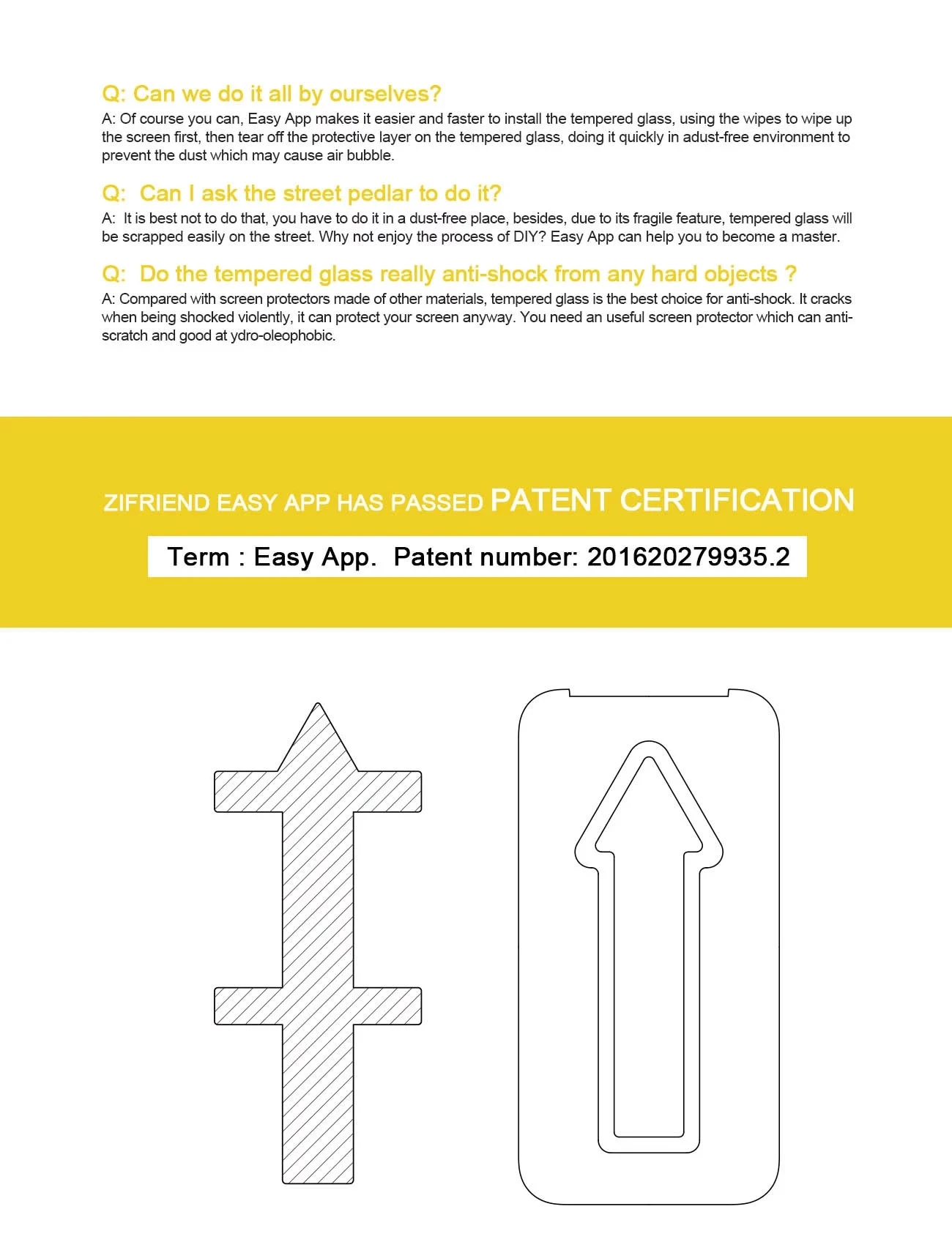 Q: Can we do it all by ourselves?

A: Of course you can, Easy App makes it easier and faster to install the tempered glass, using the wipes to wipe up the screen first, then tear off the protective layer on the tempered glass, doing it quickly in adust-free environment to prevent the dust which may cause air bubble.

Q: Can I ask the street pedlar to do it?

A: It is best not to do that, you have to do it in a dust-free place, besides, due to its fragile feature, tempered glass will be scrapped easily on the street. Why not enjoy the process of DIY? Easy App can help you to become a master.

Q: Do the tempered glass really anti-shock from any hard objects ?

A: Compared with screen protectors made of other materials, tempered glass is the best choice for anti-shock. It cracks when being shocked violently, it can protect your screen anyway. You need an useful screen protector which can anti-scratch and good at ydro-oleophobic.

ZIFRIEND EASY APP HAS PASSED PATENT CERTIFICATION

Term : Easy App. Patent number: 201620279935.2